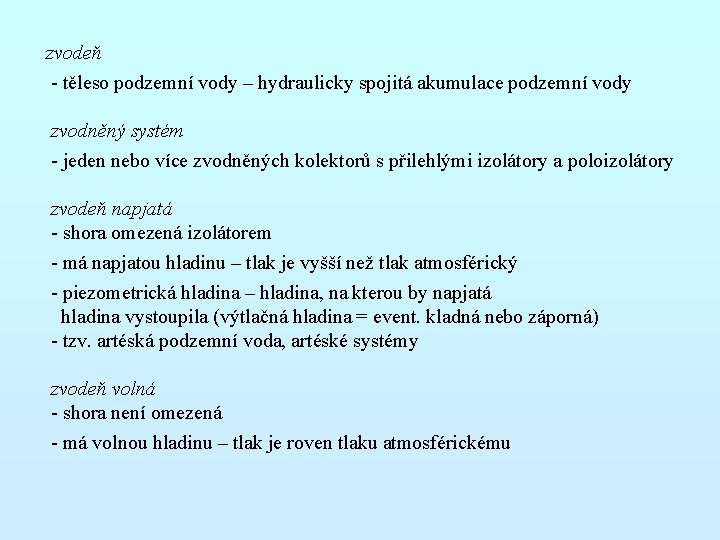 zvodeň

- těleso podzemní vody – hydraulicky spojitá akumulace podzemní vody

zvodněný systém

- jeden nebo více zvodněných kolektorů s přilehlými izolátory a poloizolátory

zvodeň napjatá
- shora omezená izolátorem
- má napjatou hladinu – tlak je vyšší než tlak atmosférický
- piezometrická hladina – hladina, na kterou by napjatá hladina vystoupila (výtlačná hladina = event. kladná nebo záporná)
- tzv. artéská podzemní voda, artéské systémy

zvodeň volná
- shora není omezená
- má volnou hladinu – tlak je roven tlaku atmosférickému